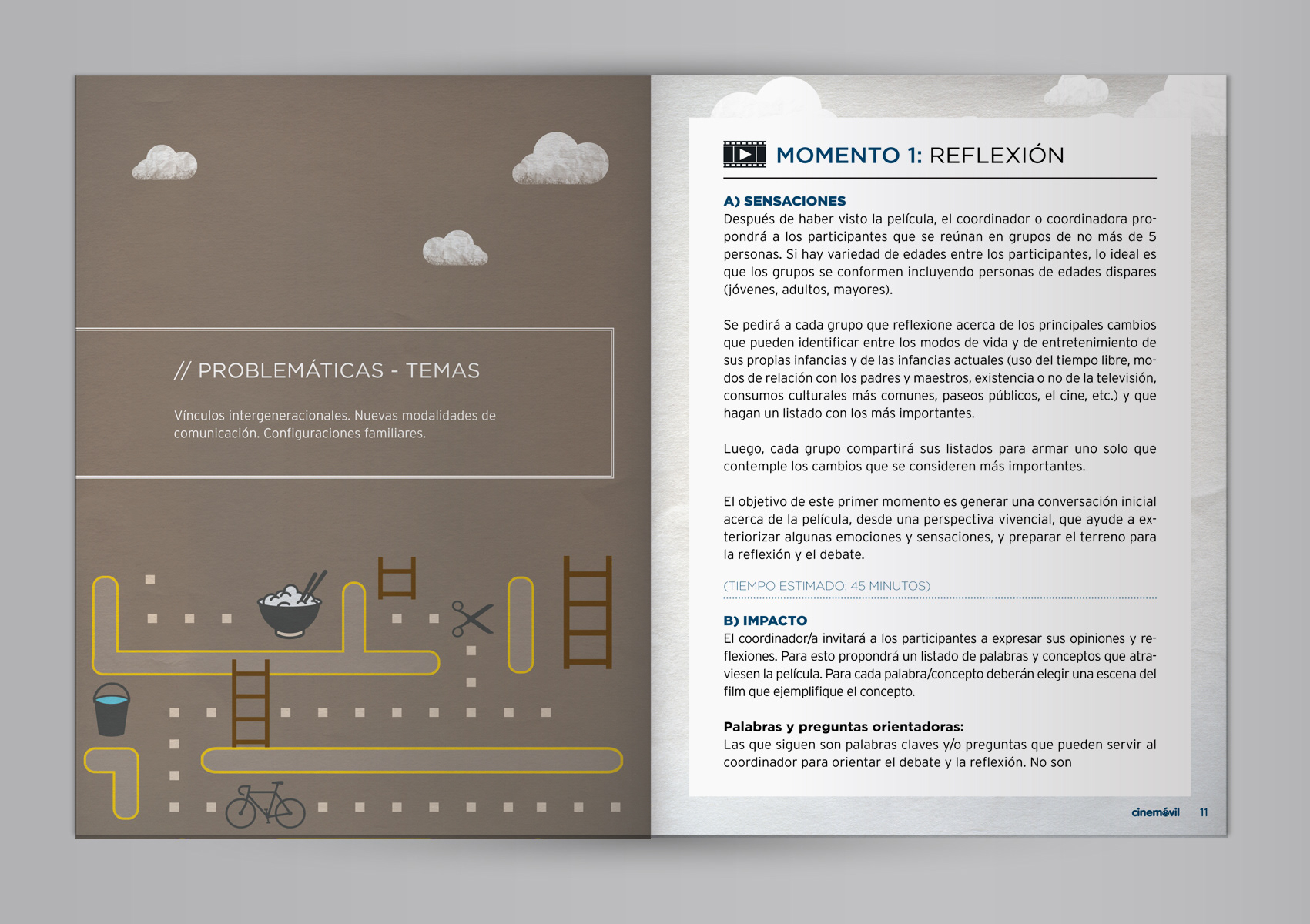 // PROBLEMÁTICAS - TEMAS

Vínculos intergeneracionales. Nuevas modalidades de comunicación. Configuraciones familiares.

MOMENTO 1: REFLEXIÓN

A) SENSACIONES
Después de haber visto la película, el coordinador o coordinadora propondrá a los participantes que se reúnan en grupos de no más de 5 personas. Si hay variedad de edades entre los participantes, lo ideal es que los grupos se conformen incluyendo personas de edades dispares (jóvenes, adultos, mayores).

Se pedirá a cada grupo que reflexione acerca de los principales cambios que pueden identificar entre los modos de vida y de entretenimiento de sus propias infancias y de las infancias actuales (uso del tiempo libre, modos de relación con los padres y maestros, existencia o no de la televisión, consumos culturales más comunes, paseos públicos, el cine, etc.) y que hagan un listado con los más importantes.

Luego, cada grupo compartirá sus listados para armar uno solo que contemple los cambios que se consideren más importantes.

El objetivo de este primer momento es generar una conversación inicial acerca de la película, desde una perspectiva vivencial, que ayude a exteriorizar algunas emociones y sensaciones, y preparar el terreno para la reflexión y el debate.

(TIEMPO ESTIMADO: 45 MINUTOS)

B) IMPACTO
El coordinador/a invitará a los participantes a expresar sus opiniones y reflexiones. Para esto propondrá un listado de palabras y conceptos que atraviesen la película. Para cada palabra/concepto deberán elegir una escena del film que ejemplifique el concepto.

Palabras y preguntas orientadoras:
Las que siguen son palabras claves y/o preguntas que pueden servir al coordinador para orientar el debate y la reflexión. No son

cinemóvil 11